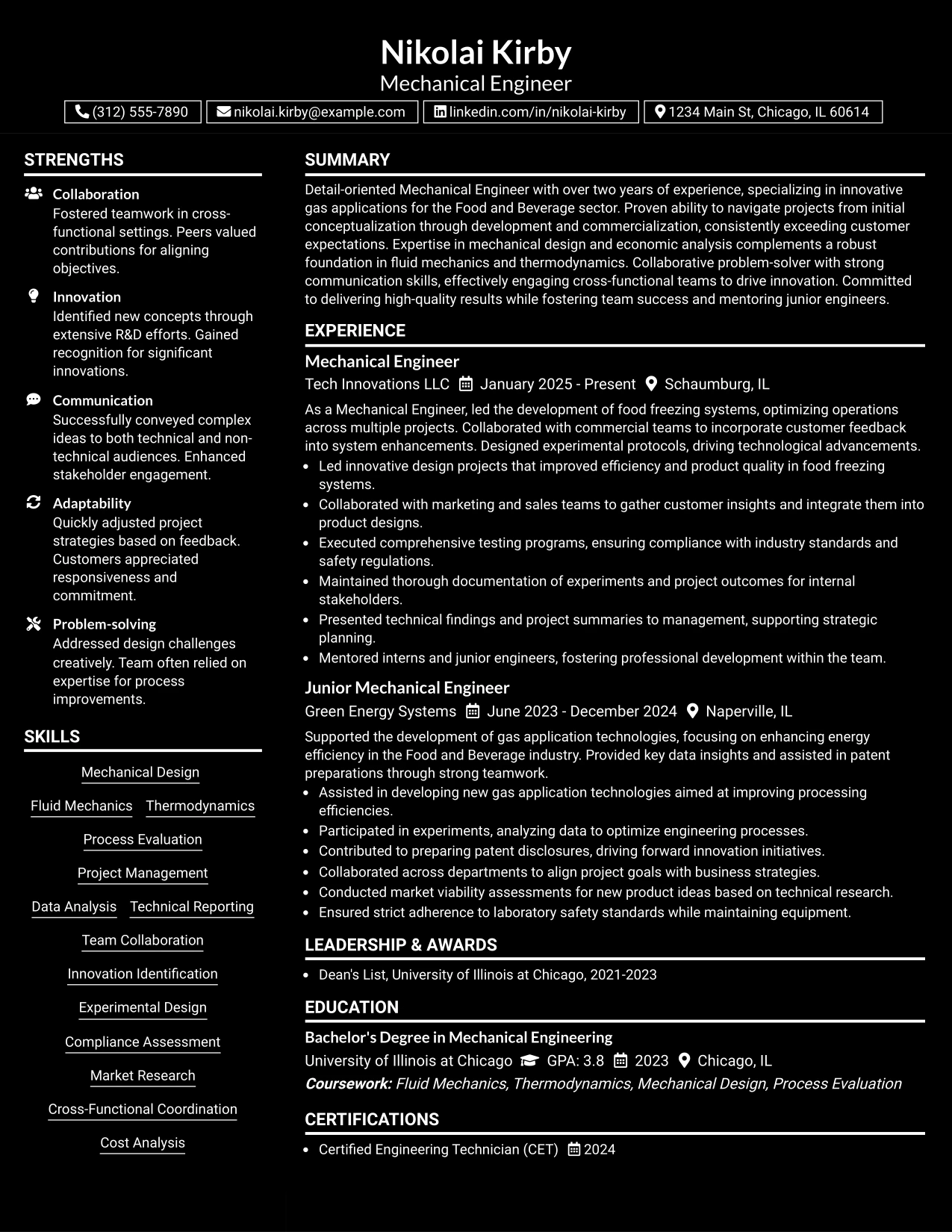 Nikolai Kirby
Mechanical Engineer

(312) 555-7890 nikolai.kirby@example.com linkedin.com/in/nikolai-kirby 1234 Main St, Chicago, IL 60614

STRENGTHS

Collaboration
Fostered teamwork in cross-functional settings. Peers valued contributions for aligning objectives.

Innovation
Identified new concepts through extensive R&D efforts. Gained recognition for significant innovations.

Communication
Successfully conveyed complex ideas to both technical and non-technical audiences. Enhanced stakeholder engagement.

Adaptability
Quickly adjusted project strategies based on feedback. Customers appreciated responsiveness and commitment.

Problem-solving
Addressed design challenges creatively. Team often relied on expertise for process improvements.

SKILLS

Mechanical Design
Fluid Mechanics
Thermodynamics
Process Evaluation
Project Management
Data Analysis
Technical Reporting
Team Collaboration
Innovation Identification
Experimental Design
Compliance Assessment
Market Research
Cross-Functional Coordination
Cost Analysis

SUMMARY

Detail-oriented Mechanical Engineer with over two years of experience, specializing in innovative gas applications for the Food and Beverage sector. Proven ability to navigate projects from initial conceptualization through development and commercialization, consistently exceeding customer expectations. Expertise in mechanical design and economic analysis complements a robust foundation in fluid mechanics and thermodynamics. Collaborative problem-solver with strong communication skills, effectively engaging cross-functional teams to drive innovation. Committed to delivering high-quality results while fostering team success and mentoring junior engineers.

EXPERIENCE

Mechanical Engineer
Tech Innovations LLC January 2025 - Present Schaumburg, IL

As a Mechanical Engineer, led the development of food freezing systems, optimizing operations across multiple projects. Collaborated with commercial teams to incorporate customer feedback into system enhancements. Designed experimental protocols, driving technological advancements.
• Led innovative design projects that improved efficiency and product quality in food freezing systems.
• Collaborated with marketing and sales teams to gather customer insights and integrate them into product designs.
• Executed comprehensive testing programs, ensuring compliance with industry standards and safety regulations.
• Maintained thorough documentation of experiments and project outcomes for internal stakeholders.
• Presented technical findings and project summaries to management, supporting strategic planning.
• Mentored interns and junior engineers, fostering professional development within the team.

Junior Mechanical Engineer
Green Energy Systems June 2023 - December 2024 Naperville, IL

Supported the development of gas application technologies, focusing on enhancing energy efficiency in the Food and Beverage industry. Provided key data insights and assisted in patent preparations through strong teamwork.
• Assisted in developing new gas application technologies aimed at improving processing efficiencies.
• Participated in experiments, analyzing data to optimize engineering processes.
• Contributed to preparing patent disclosures, driving forward innovation initiatives.
• Collaborated across departments to align project goals with business strategies.
• Conducted market viability assessments for new product ideas based on technical research.
• Ensured strict adherence to laboratory safety standards while maintaining equipment.

LEADERSHIP & AWARDS

• Dean's List, University of Illinois at Chicago, 2021-2023

EDUCATION

Bachelor's Degree in Mechanical Engineering
University of Illinois at Chicago GPA: 3.8 2023 Chicago, IL
Coursework: Fluid Mechanics, Thermodynamics, Mechanical Design, Process Evaluation

CERTIFICATIONS

• Certified Engineering Technician (CET) 2024